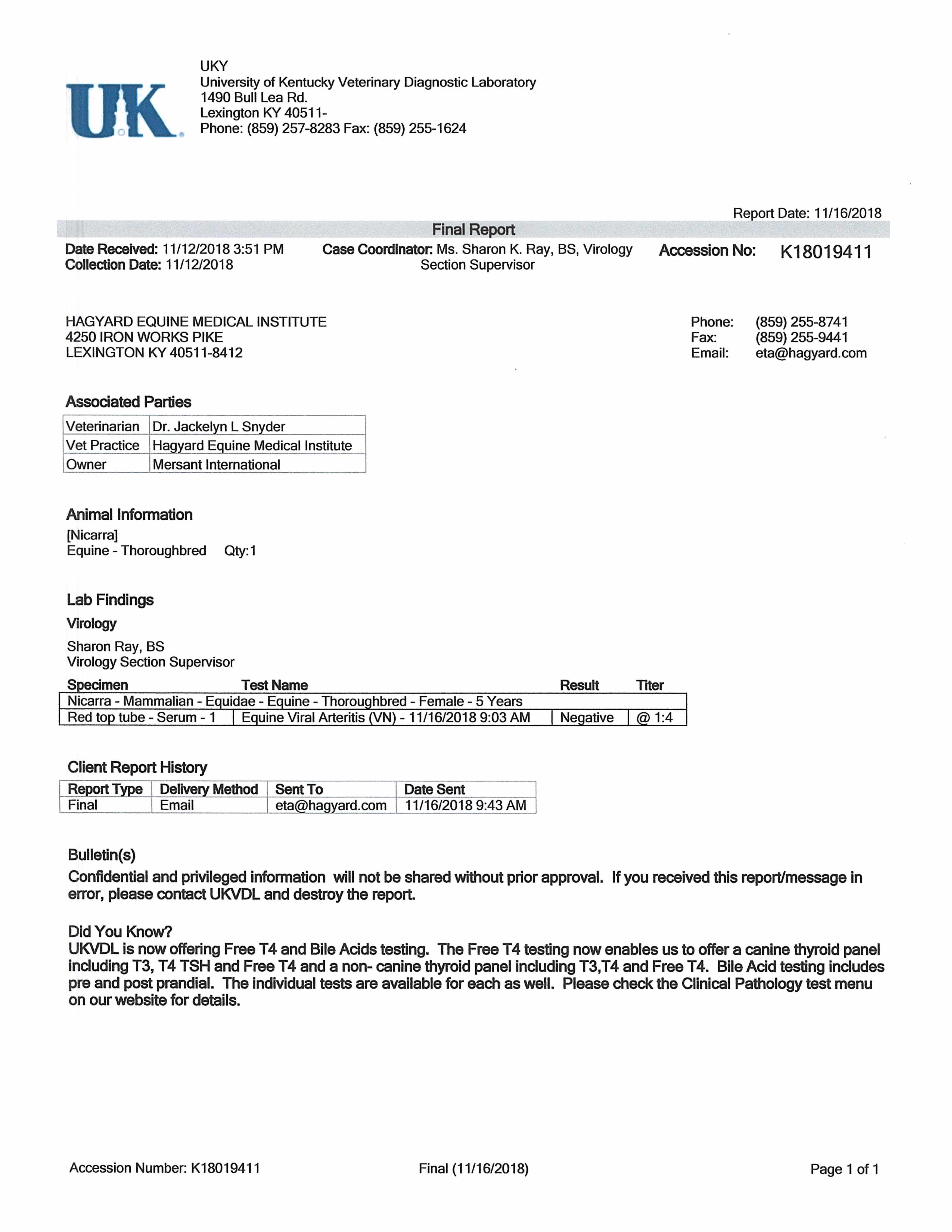 UK

UKY
University of Kentucky Veterinary Diagnostic Laboratory
1490 Bull Lea Rd.
Lexington KY 40511-
Phone: (859) 257-8283 Fax: (859) 255-1624

Report Date: 11/16/2018

Final Report

Date Received: 11/12/2018 3:51 PM
Collection Date: 11/12/2018

Case Coordinator: Ms. Sharon K. Ray, BS, Virology Section Supervisor

Accession No: K18019411

HAGYARD EQUINE MEDICAL INSTITUTE
4250 IRON WORKS PIKE
LEXINGTON KY 40511-8412

Phone: (859) 255-8741
Fax: (859) 255-9441
Email: eta@hagyard.com

Associated Parties

| Veterinarian | Dr. Jackelyn L Snyder |
|---|---|
| Vet Practice | Hagyard Equine Medical Institute |
| Owner | Mersant International |

Animal Information
[Nicarra]
Equine - Thoroughbred Qty:1

Lab Findings
Virology
Sharon Ray, BS
Virology Section Supervisor

| Specimen | Test Name | Result | Titer |
|---|---|---|---|
| Nicarra - Mammalian - Equidae - Equine - Thoroughbred - Female - 5 Years | | | |
| Red top tube - Serum - 1 | Equine Viral Arteritis (VN) - 11/16/2018 9:03 AM | Negative | @ 1:4 |

Client Report History

| Report Type | Delivery Method | Sent To | Date Sent |
|---|---|---|---|
| Final | Email | eta@hagyard.com | 11/16/2018 9:43 AM |

Bulletin(s)
Confidential and privileged information will not be shared without prior approval. If you received this report/message in error, please contact UKVDL and destroy the report.

Did You Know?
UKVDL is now offering Free T4 and Bile Acids testing. The Free T4 testing now enables us to offer a canine thyroid panel including T3, T4 TSH and Free T4 and a non- canine thyroid panel including T3,T4 and Free T4. Bile Acid testing includes pre and post prandial. The individual tests are available for each as well. Please check the Clinical Pathology test menu on our website for details.

Accession Number: K18019411 Final (11/16/2018) Page 1 of 1